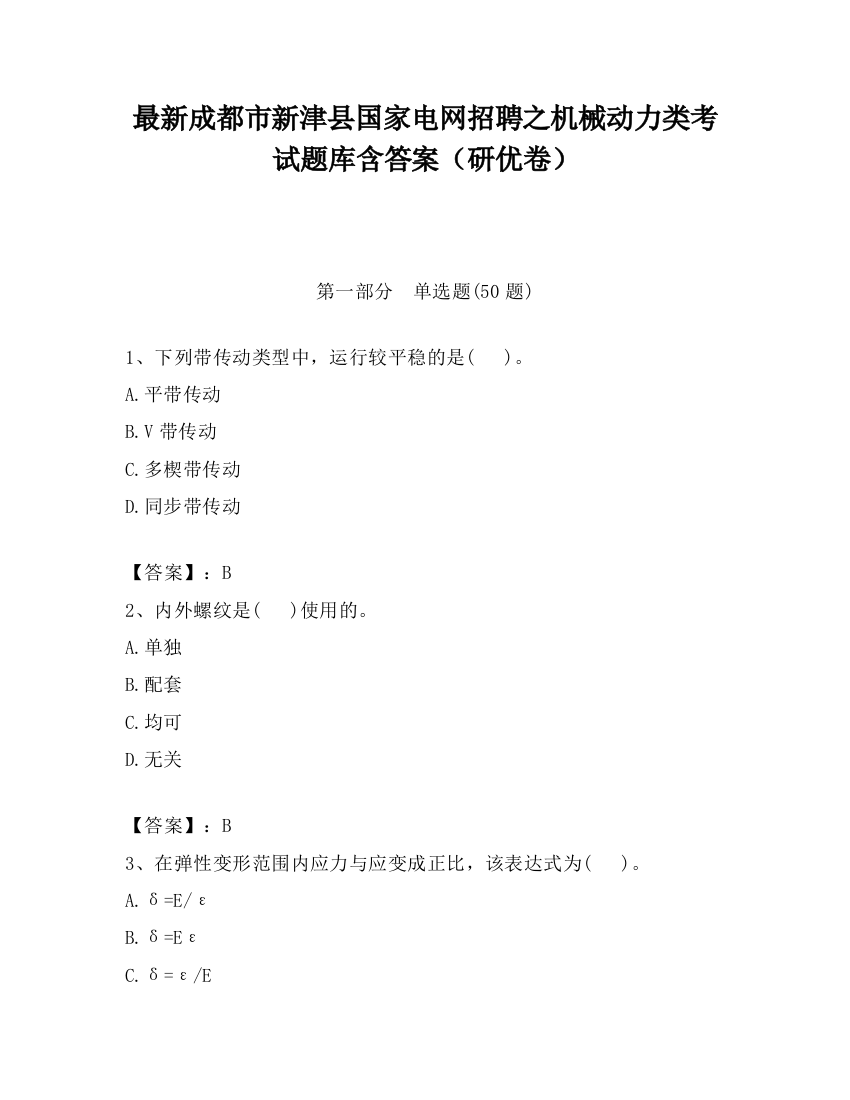 最新成都市新津县国家电网招聘之机械动力类考试题库含答案（研优卷）

第一部分　单选题(50 题)

1、下列带传动类型中，运行较平稳的是(　　)。

A.平带传动

B.V 带传动

C.多楔带传动

D.同步带传动

【答案】：B

2、内外螺纹是(　　)使用的。

A.单独

B.配套

C.均可

D.无关

【答案】：B

3、在弹性变形范围内应力与应变成正比，该表达式为(　　)。

A. $\delta=E/\varepsilon$

B. $\delta=E\varepsilon$

C. $\delta=\varepsilon/E$